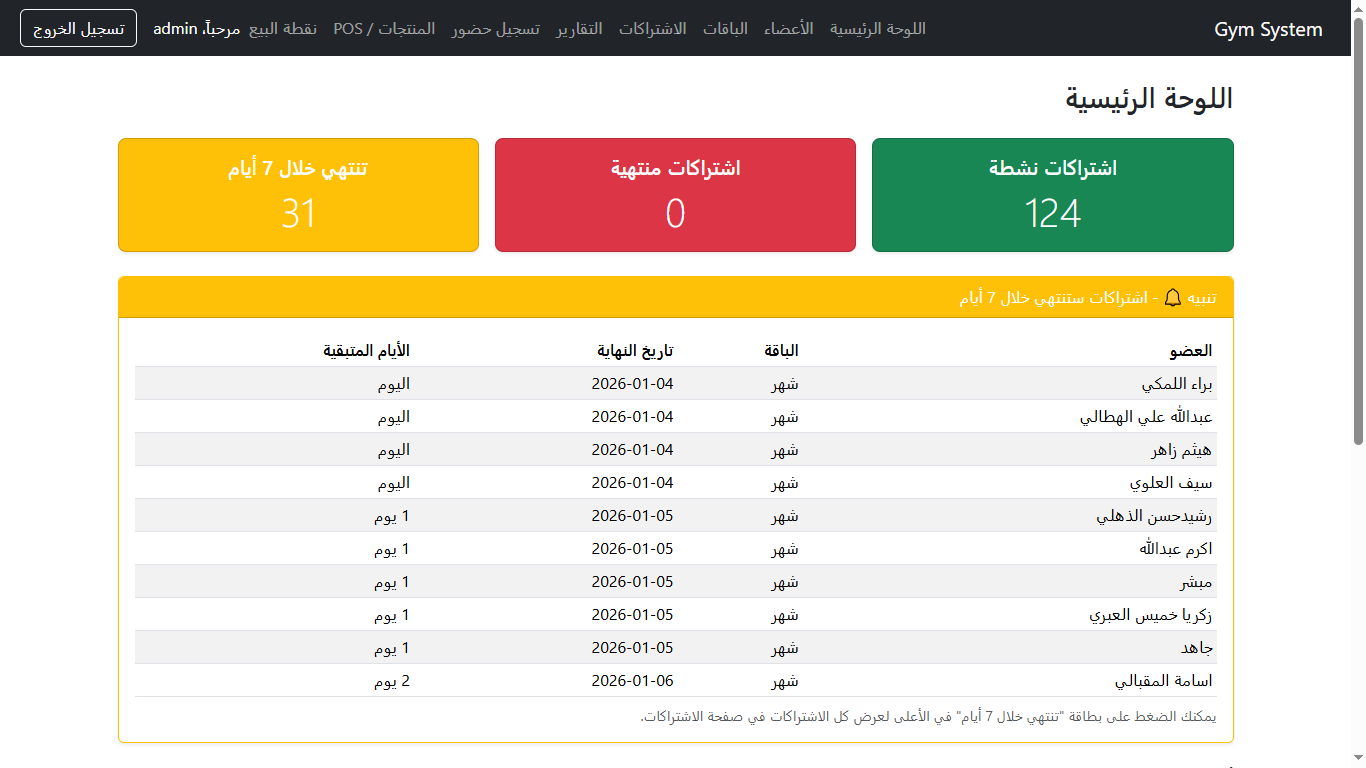 Gym System
اللوحة الرئيسية الأعضاء الباقات الاشتراكات التقارير تسجيل حضور المنتجات / POS نقطة البيع مرحباً، admin تسجيل الخروج

اللوحة الرئيسية

اشتراكات نشطة
124

اشتراكات منتهية
0

تنتهي خلال 7 أيام
31

تنبيه - اشتراكات ستنتهي خلال 7 أيام

| العضو | الباقة | تاريخ النهاية | الأيام المتبقية |
|---|---|---|---|
| براء اللمكي | شهر | 2026-01-04 | اليوم |
| عبدالله علي الهطالي | شهر | 2026-01-04 | اليوم |
| هيثم زاهر | شهر | 2026-01-04 | اليوم |
| سيف العلوي | شهر | 2026-01-04 | اليوم |
| رشيدحسن الذهلي | شهر | 2026-01-05 | 1 يوم |
| اكرم عبدالله | شهر | 2026-01-05 | 1 يوم |
| مبشر | شهر | 2026-01-05 | 1 يوم |
| زكريا خميس العبري | شهر | 2026-01-05 | 1 يوم |
| جاهد | شهر | 2026-01-05 | 1 يوم |
| اسامة المقبالي | شهر | 2026-01-06 | 2 يوم |

يمكنك الضغط على بطاقة "تنتهي خلال 7 أيام" في الأعلى لعرض كل الاشتراكات في صفحة الاشتراكات.